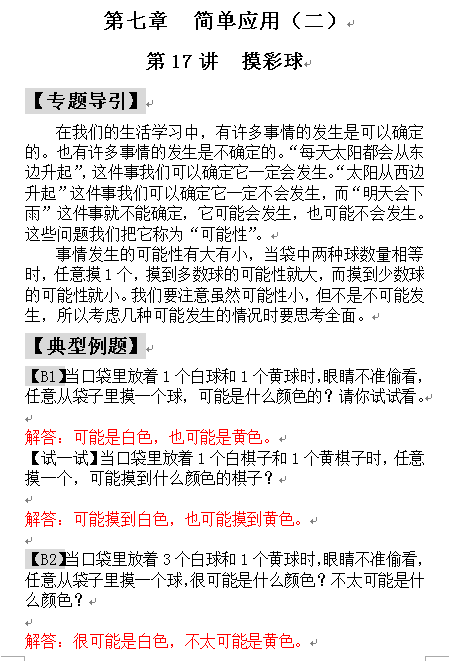 第七章　简单应用（二）

第 17 讲　摸彩球

【专题导引】

在我们的生活学习中，有许多事情的发生是可以确定的。也有许多事情的发生是不确定的。“每天太阳都会从东边升起”，这件事我们可以确定它一定会发生。“太阳从西边升起”这件事我们可以确定它一定不会发生，而“明天会下雨”这件事就不能确定，它可能会发生，也可能不会发生。这些问题我们把它称为“可能性”。

事情发生的可能性有大有小，当袋中两种球数量相等时，任意摸 1 个，摸到多数球的可能性就大，而摸到少数球的可能性就小。我们要注意虽然可能性小，但不是不可能发生，所以考虑几种可能发生的情况时要思考全面。

【典型例题】

【B1】当口袋里放着 1 个白球和 1 个黄球时，眼睛不准偷看，任意从袋子里摸一个球，可能是什么颜色的？请你试试看。

解答：可能是白色，也可能是黄色。

【试一试】当口袋里放着 1 个白棋子和 1 个黄棋子时，任意摸一个，可能摸到什么颜色的棋子？

解答：可能摸到白色，也可能摸到黄色。

【B2】当口袋里放着 3 个白球和 1 个黄球时，眼睛不准偷看，任意从袋子里摸一个球，很可能是什么颜色？不太可能是什么颜色？

解答：很可能是白色，不太可能是黄色。